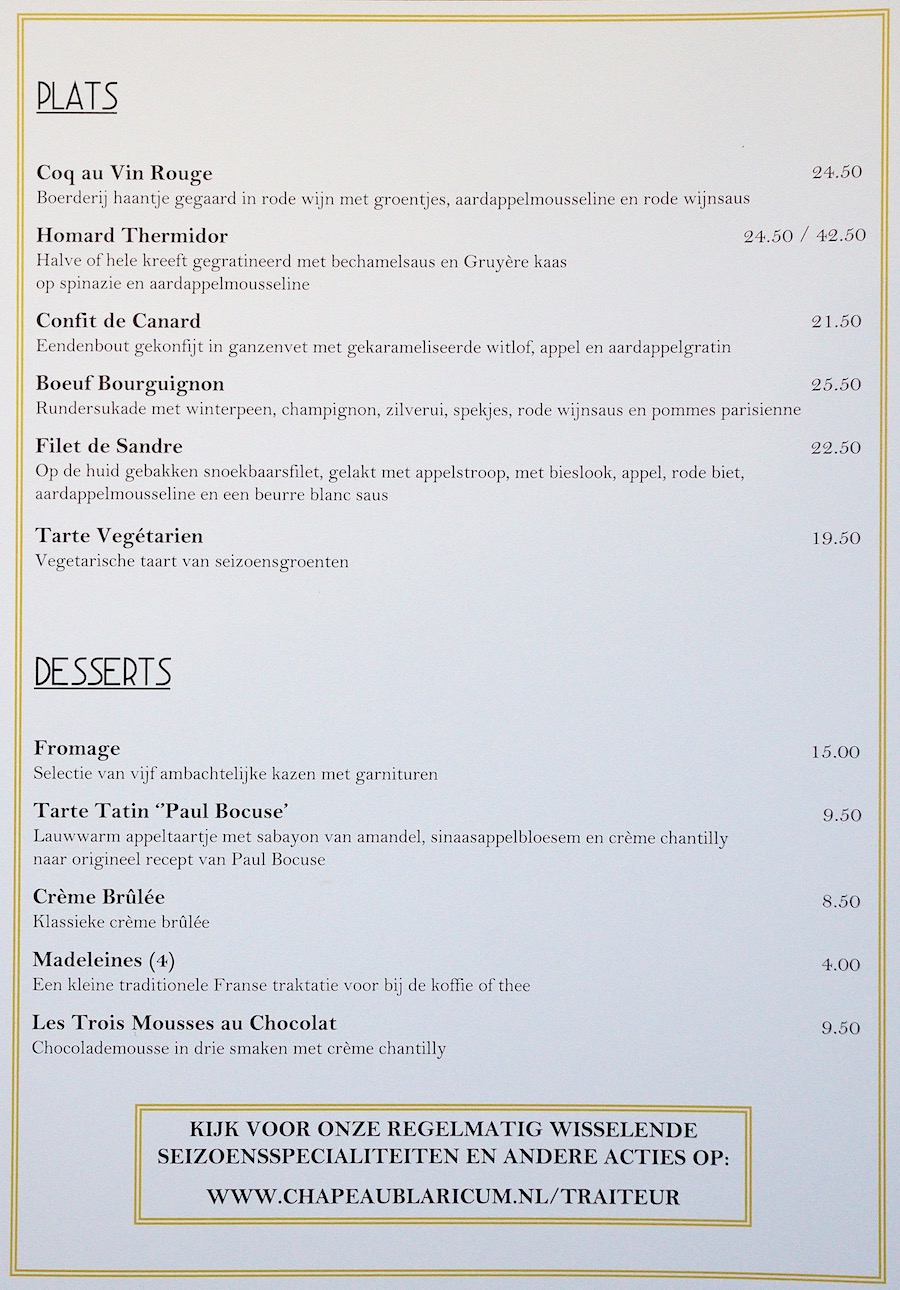 PLATS

Coq au Vin Rouge 24.50
Boerderij haantje gegaard in rode wijn met groentjes, aardappelmousseline en rode wijnsaus

Homard Thermidor 24.50 / 42.50
Halve of hele kreeft gegratineerd met bechamelsaus en Gruyère kaas op spinazie en aardappelmousseline

Confit de Canard 21.50
Eendenbout gekonfijt in ganzenvet met gekarameliseerde witlof, appel en aardappelgratin

Boeuf Bourguignon 25.50
Rundersukade met winterpeen, champignon, zilverui, spekjes, rode wijnsaus en pommes parisienne

Filet de Sandre 22.50
Op de huid gebakken snoekbaarsfilet, gelakt met appelstroop, met bieslook, appel, rode biet, aardappelmousseline en een beurre blanc saus

Tarte Vegétarien 19.50
Vegetarische taart van seizoensgroenten

DESSERTS

Fromage 15.00
Selectie van vijf ambachtelijke kazen met garnituren

Tarte Tatin ''Paul Bocuse' 9.50
Lauwwarm appeltaartje met sabayon van amandel, sinaasappelbloesem en crème chantilly naar origineel recept van Paul Bocuse

Crème Brûlée 8.50
Klassieke crème brûlée

Madeleines (4) 4.00
Een kleine traditionele Franse traktatie voor bij de koffie of thee

Les Trois Mousses au Chocolat 9.50
Chocolademousse in drie smaken met crème chantilly

KIJK VOOR ONZE REGELMATIG WISSELENDE SEIZOENSSPECIALITEITEN EN ANDERE ACTIES OP:

WWW.CHAPEAUBLARICUM.NL/TRAITEUR